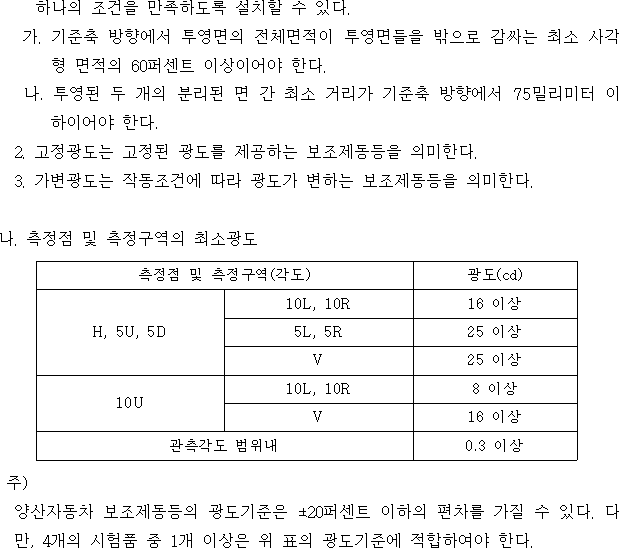 하나의 조건을 만족하도록 설치할 수 있다.

가. 기준축 방향에서 투영면의 전체면적이 투영면들을 밖으로 감싸는 최소 사각형 면적의 60퍼센트 이상이어야 한다.

나. 투영된 두 개의 분리된 면 간 최소 거리가 기준축 방향에서 75밀리미터 이하이어야 한다.

2. 고정광도는 고정된 광도를 제공하는 보조제동등을 의미한다.

3. 가변광도는 작동조건에 따라 광도가 변하는 보조제동등을 의미한다.

나. 측정점 및 측정구역의 최소광도

| 측정점 및 측정구역(각도) | | 광도(cd) |
|---|---|---|
| H, 5U, 5D | 10L, 10R | 16 이상 |
| | 5L, 5R | 25 이상 |
| | V | 25 이상 |
| 10U | 10L, 10R | 8 이상 |
| | V | 16 이상 |
| 관측각도 범위내 | | 0.3 이상 |

주)

양산자동차 보조제동등의 광도기준은 ±20퍼센트 이하의 편차를 가질 수 있다. 다만, 4개의 시험품 중 1개 이상은 위 표의 광도기준에 적합하여야 한다.